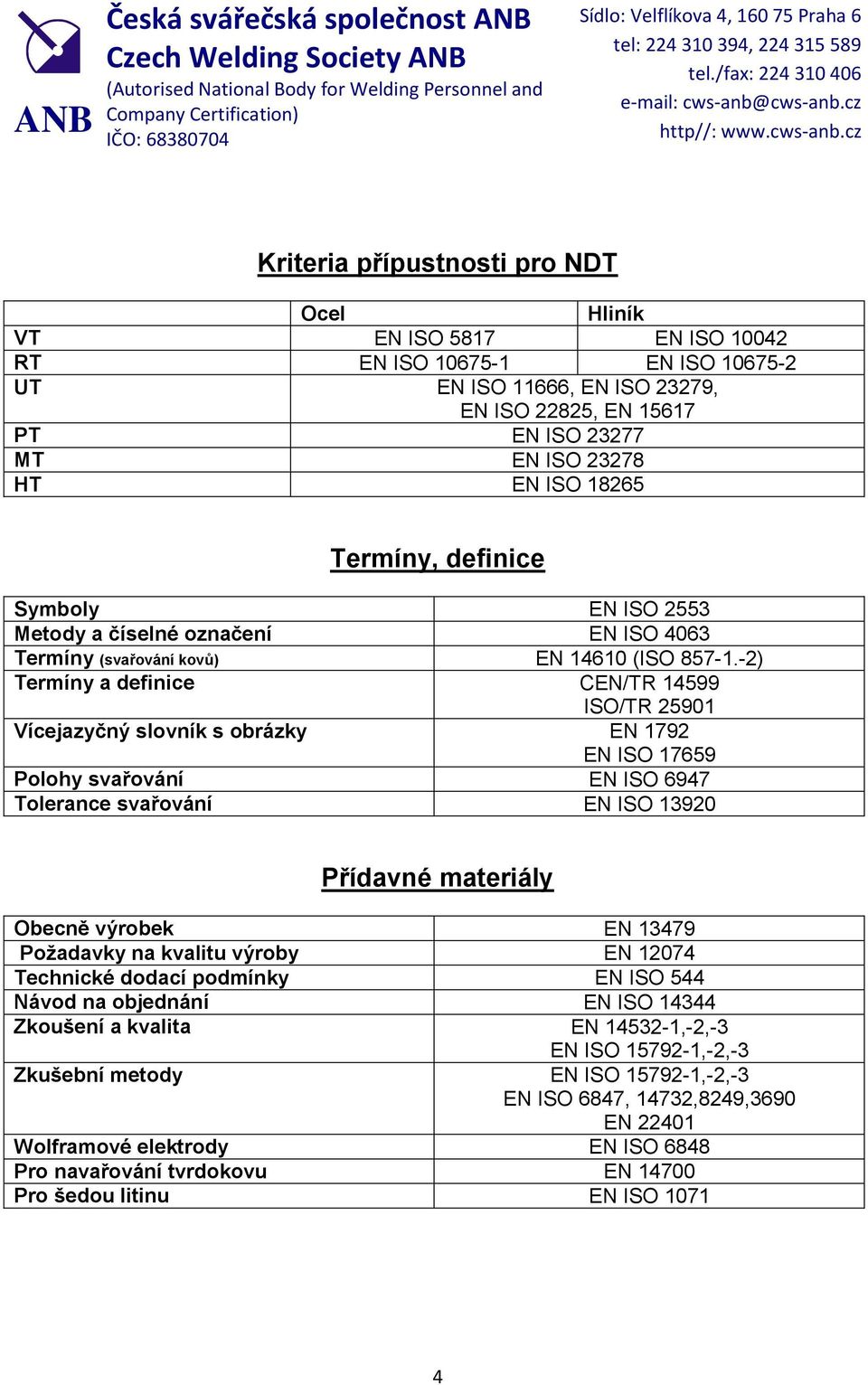 ANB

Česká svářečská společnost ANB
Czech Welding Society ANB
(Autorised National Body for Welding Personnel and Company Certification)
IČO: 68380704

Sídlo: Velflíkova 4, 160 75 Praha 6
tel: 224 310 394, 224 315 589
tel./fax: 224 310 406
e-mail: cws-anb@cws-anb.cz
http//: www.cws-anb.cz

Kriteria přípustnosti pro NDT

| | Ocel | Hliník |
|---|---|---|
| VT | EN ISO 5817 | EN ISO 10042 |
| RT | EN ISO 10675-1 | EN ISO 10675-2 |
| UT | EN ISO 11666, EN ISO 23279, EN ISO 22825, EN 15617 | |
| PT | EN ISO 23277 | |
| MT | EN ISO 23278 | |
| HT | EN ISO 18265 | |

Termíny, definice

| | |
|---|---|
| Symboly | EN ISO 2553 |
| Metody a číselné označení | EN ISO 4063 |
| Termíny (svařování kovů) | EN 14610 (ISO 857-1.-2) |
| Termíny a definice | CEN/TR 14599 ISO/TR 25901 |
| Vícejazyčný slovník s obrázky | EN 1792 EN ISO 17659 |
| Polohy svařování | EN ISO 6947 |
| Tolerance svařování | EN ISO 13920 |

Přídavné materiály

| | |
|---|---|
| Obecně výrobek | EN 13479 |
| Požadavky na kvalitu výroby | EN 12074 |
| Technické dodací podmínky | EN ISO 544 |
| Návod na objednání | EN ISO 14344 |
| Zkoušení a kvalita | EN 14532-1,-2,-3 EN ISO 15792-1,-2,-3 |
| Zkušební metody | EN ISO 15792-1,-2,-3 EN ISO 6847, 14732,8249,3690 EN 22401 |
| Wolframové elektrody | EN ISO 6848 |
| Pro navařování tvrdokovu | EN 14700 |
| Pro šedou litinu | EN ISO 1071 |

4